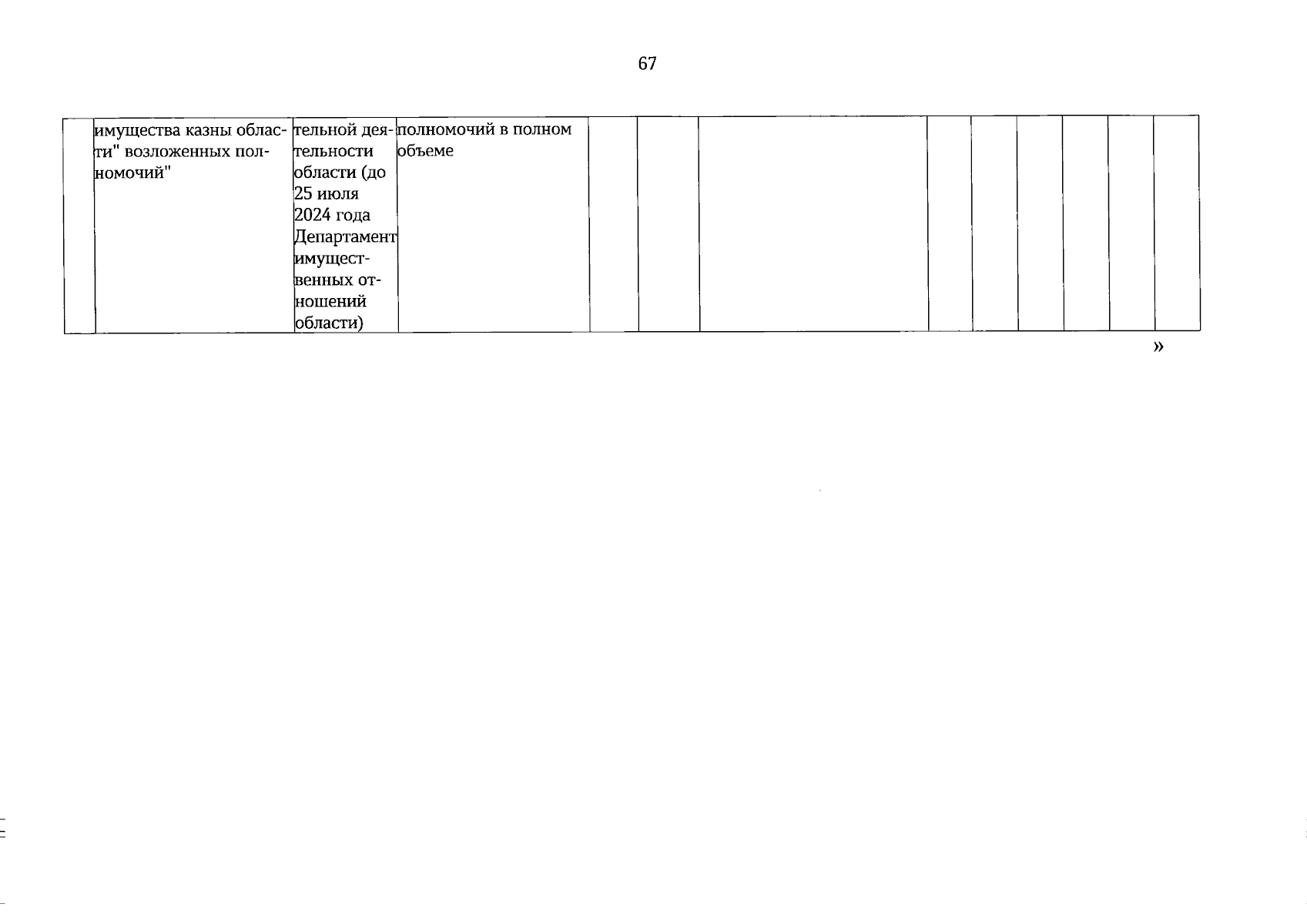 67

| | | | | | | | | | | | | |
|---|---|---|---|---|---|---|---|---|---|---|---|---|
| | имущества казны области" возложенных полномочий" | тельной деятельности области (до 25 июля 2024 года Департамент имущественных отношений области) | полномочий в полном объеме | | | | | | | | | |

»